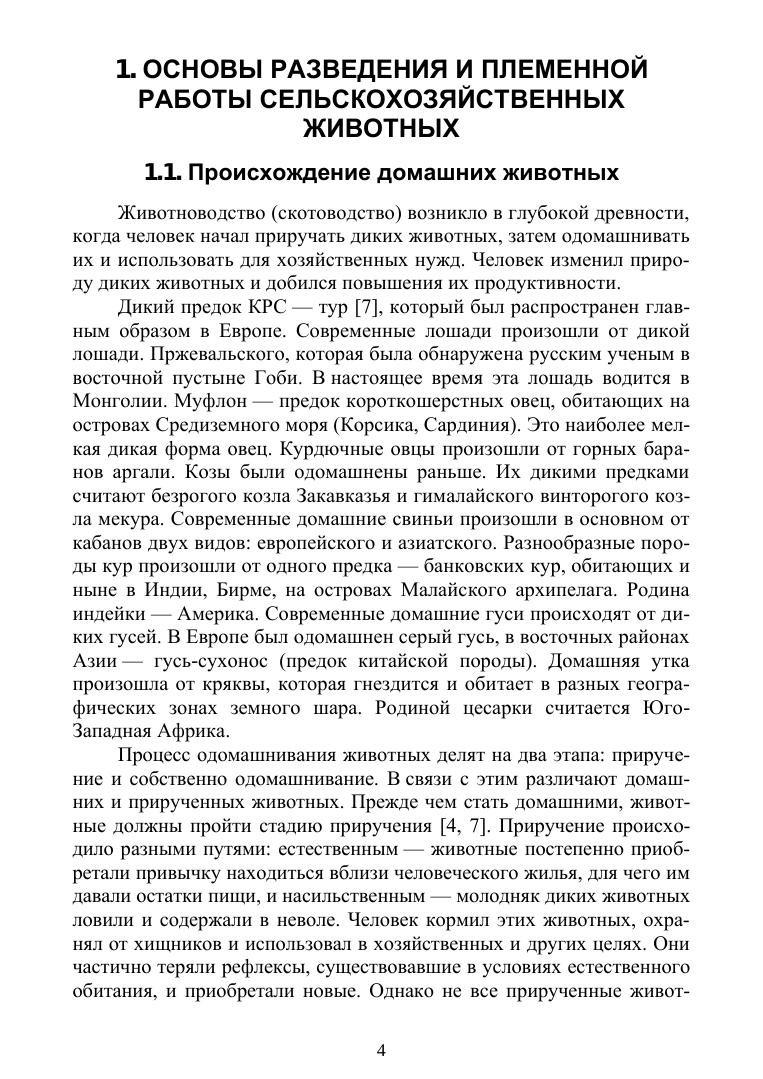 1. ОСНОВЫ РАЗВЕДЕНИЯ И ПЛЕМЕННОЙ РАБОТЫ СЕЛЬСКОХОЗЯЙСТВЕННЫХ ЖИВОТНЫХ

1.1. Происхождение домашних животных

Животноводство (скотоводство) возникло в глубокой древности, когда человек начал приручать диких животных, затем одомашнивать их и использовать для хозяйственных нужд. Человек изменил природу диких животных и добился повышения их продуктивности.

Дикий предок КРС — тур [7], который был распространен главным образом в Европе. Современные лошади произошли от дикой лошади. Пржевальского, которая была обнаружена русским ученым в восточной пустыне Гоби. В настоящее время эта лошадь водится в Монголии. Муфлон — предок короткошерстных овец, обитающих на островах Средиземного моря (Корсика, Сардиния). Это наиболее мелкая дикая форма овец. Курдючные овцы произошли от горных баранов аргали. Козы были одомашнены раньше. Их дикими предками считают безрогого козла Закавказья и гималайского винторогого козла мекура. Современные домашние свиньи произошли в основном от кабанов двух видов: европейского и азиатского. Разнообразные породы кур произошли от одного предка — банковских кур, обитающих и ныне в Индии, Бирме, на островах Малайского архипелага. Родина индейки — Америка. Современные домашние гуси происходят от диких гусей. В Европе был одомашнен серый гусь, в восточных районах Азии — гусь-сухонос (предок китайской породы). Домашняя утка произошла от кряквы, которая гнездится и обитает в разных географических зонах земного шара. Родиной цесарки считается Юго-Западная Африка.

Процесс одомашнивания животных делят на два этапа: приручение и собственно одомашнивание. В связи с этим различают домашних и прирученных животных. Прежде чем стать домашними, животные должны пройти стадию приручения [4, 7]. Приручение происходило разными путями: естественным — животные постепенно приобретали привычку находиться вблизи человеческого жилья, для чего им давали остатки пищи, и насильственным — молодняк диких животных ловили и содержали в неволе. Человек кормил этих животных, охранял от хищников и использовал в хозяйственных и других целях. Они частично теряли рефлексы, существовавшие в условиях естественного обитания, и приобретали новые. Однако не все прирученные живот-

4